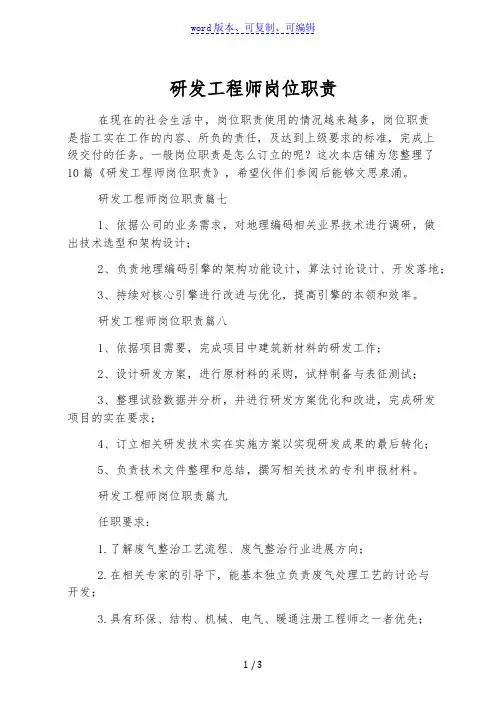 word版本、可复制、可编辑

研发工程师岗位职责

在现在的社会生活中，岗位职责使用的情况越来越多，岗位职责是指工实在工作的内容、所负的责任，及达到上级要求的标准，完成上级交付的任务。一般岗位职责是怎么订立的呢？这次本店铺为您整理了10篇《研发工程师岗位职责》，希望伙伴们参阅后能够文思泉涌。

研发工程师岗位职责篇七

1、依据公司的业务需求，对地理编码相关业界技术进行调研，做出技术选型和架构设计；

2、负责地理编码引擎的架构功能设计，算法讨论设计、开发落地；

3、持续对核心引擎进行改进与优化，提高引擎的本领和效率。

研发工程师岗位职责篇八

1、依据项目需要，完成项目中建筑新材料的研发工作；

2、设计研发方案，进行原材料的采购，试样制备与表征测试；

3、整理试验数据并分析，并进行研发方案优化和改进，完成研发项目的实在要求；

4、订立相关研发技术实在实施方案以实现研发成果的最后转化；

5、负责技术文件整理和总结，撰写相关技术的专利申报材料。

研发工程师岗位职责篇九

任职要求：

1.了解废气整治工艺流程、废气整治行业进展方向；

2.在相关专家的引导下，能基本独立负责废气处理工艺的讨论与开发；

3.具有环保、结构、机械、电气、暖通注册工程师之一者优先；

1 / 3